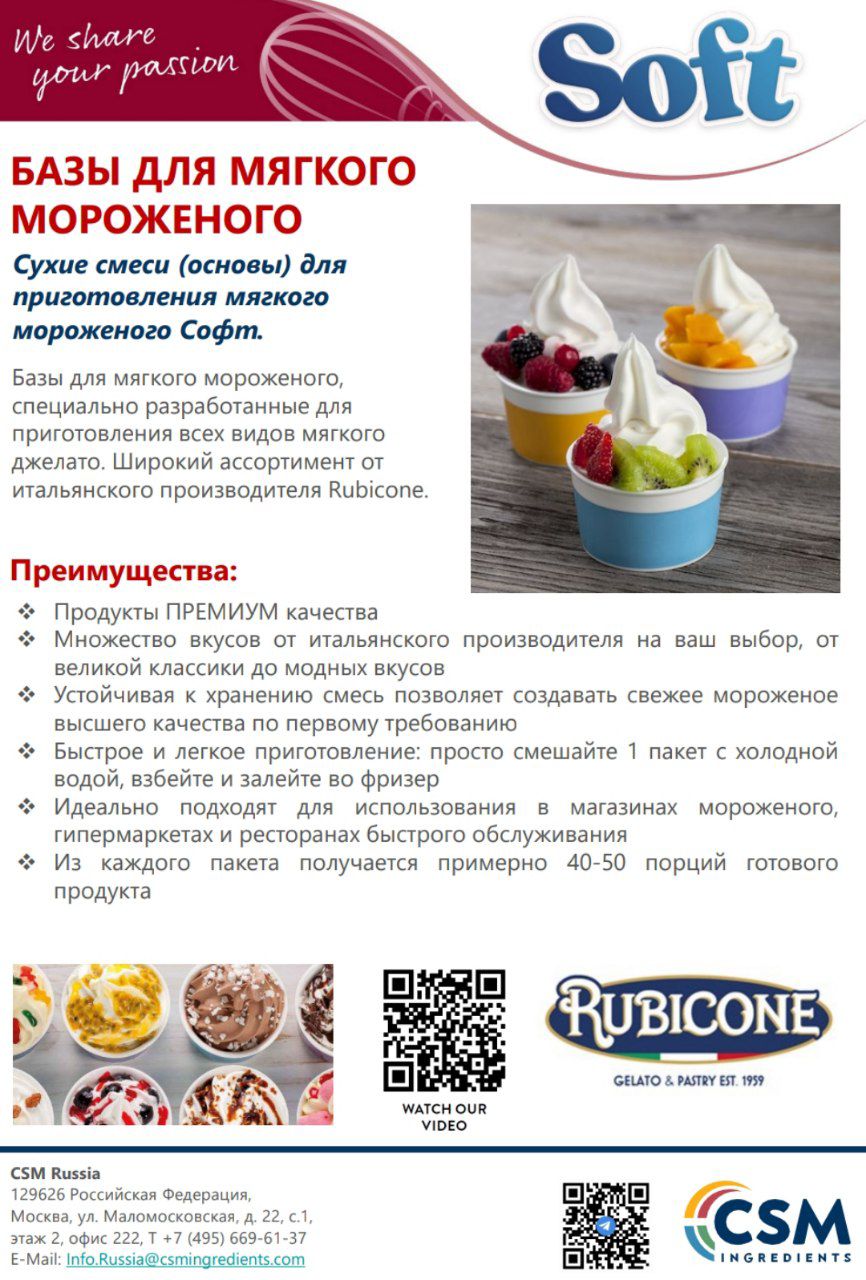 We share your passion

Soft

БАЗЫ ДЛЯ МЯГКОГО МОРОЖЕНОГО

Сухие смеси (основы) для приготовления мягкого мороженого Софт.

Базы для мягкого мороженого, специально разработанные для приготовления всех видов мягкого джелато. Широкий ассортимент от итальянского производителя Rubicone.

Преимущества:

❖ Продукты ПРЕМИУМ качества
❖ Множество вкусов от итальянского производителя на ваш выбор, от великой классики до модных вкусов
❖ Устойчивая к хранению смесь позволяет создавать свежее мороженое высшего качества по первому требованию
❖ Быстрое и легкое приготовление: просто смешайте 1 пакет с холодной водой, взбейте и залейте во фризер
❖ Идеально подходят для использования в магазинах мороженого, гипермаркетах и ресторанах быстрого обслуживания
❖ Из каждого пакета получается примерно 40-50 порций готового продукта

WATCH OUR VIDEO

RUBICONE
GELATO & PASTRY EST. 1959

CSM Russia
129626 Российская Федерация,
Москва, ул. Маломосковская, д. 22, с.1,
этаж 2, офис 222, Т +7 (495) 669-61-37
E-Mail: Info.Russia@csmingredients.com

CSM INGREDIENTS